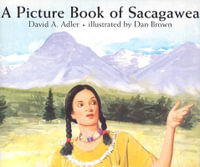 A Picture Book of Sacagawea
David A. Adler • illustrated by Dan Brown